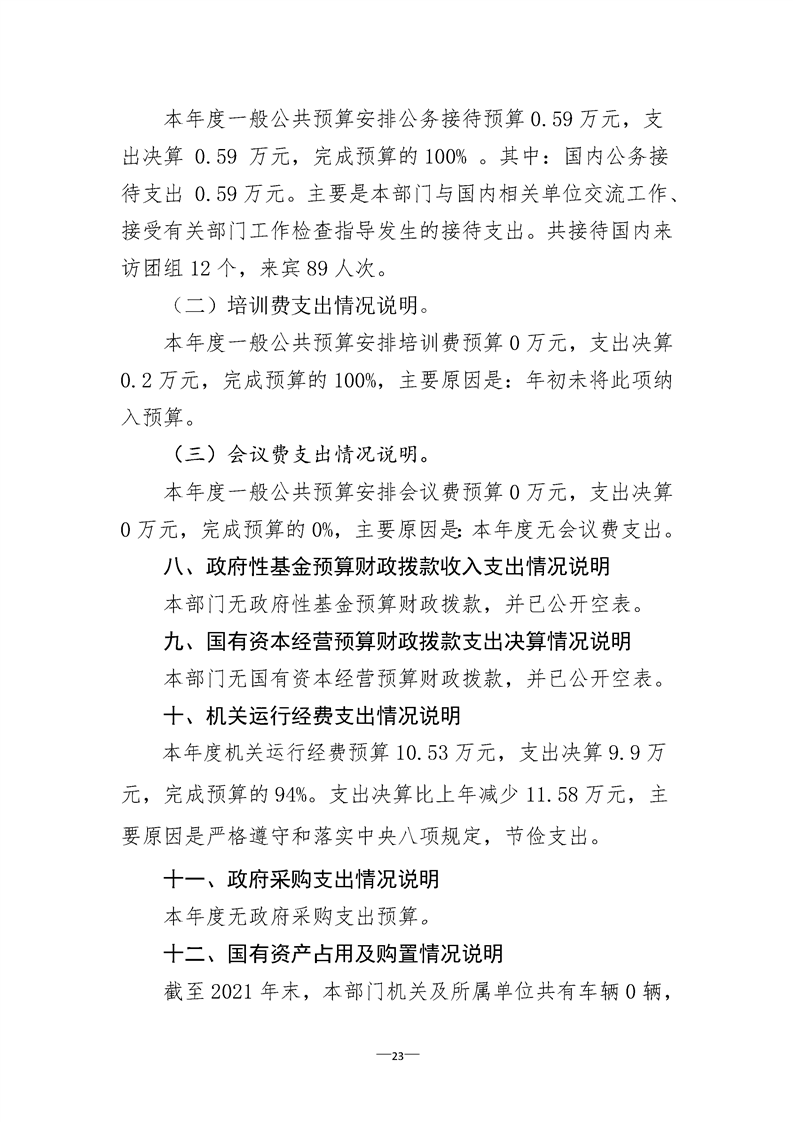 本年度一般公共预算安排公务接待预算0.59万元，支出决算0.59万元，完成预算的100%。其中：国内公务接待支出0.59万元。主要是本部门与国内相关单位交流工作、接受有关部门工作检查指导发生的接待支出。共接待国内来访团组12个，来宾89人次。

（二）培训费支出情况说明。

本年度一般公共预算安排培训费预算0万元，支出决算0.2万元，完成预算的100%，主要原因是：年初未将此项纳入预算。

（三）会议费支出情况说明。

本年度一般公共预算安排会议费预算0万元，支出决算0万元，完成预算的0%，主要原因是：本年度无会议费支出。

八、政府性基金预算财政拨款收入支出情况说明

本部门无政府性基金预算财政拨款，并已公开空表。

九、国有资本经营预算财政拨款支出决算情况说明

本部门无国有资本经营预算财政拨款，并已公开空表。

十、机关运行经费支出情况说明

本年度机关运行经费预算10.53万元，支出决算9.9万元，完成预算的94%。支出决算比上年减少11.58万元，主要原因是严格遵守和落实中央八项规定，节俭支出。

十一、政府采购支出情况说明

本年度无政府采购支出预算。

十二、国有资产占用及购置情况说明

截至2021年末，本部门机关及所属单位共有车辆0辆，

—23—